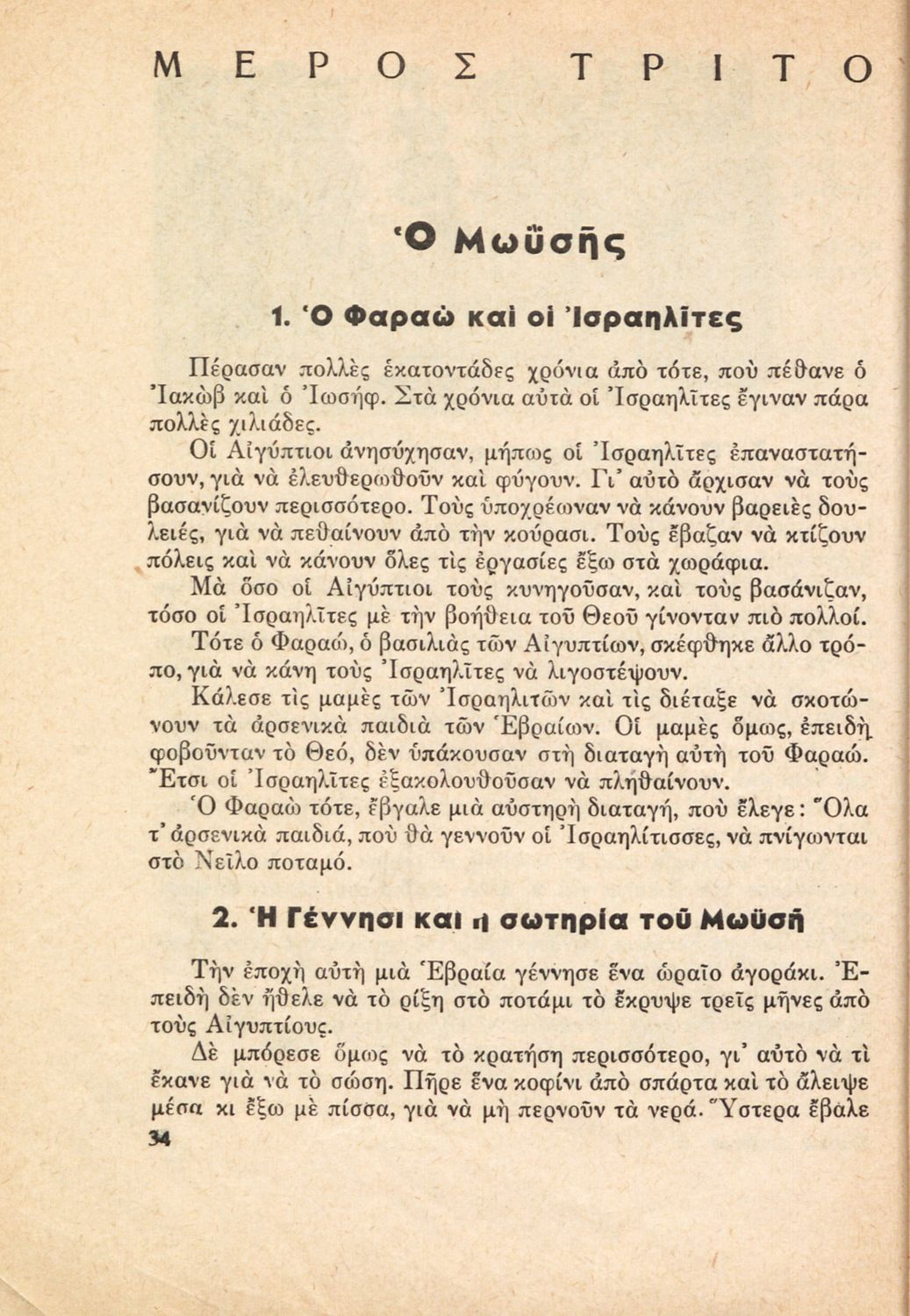 ΜΕΡΟΣ ΤΡΙΤΟ

Ὁ Μωϋσῆς

1. Ὁ Φαραὼ καὶ οἱ Ἰσραηλῖτες

Πέρασαν πολλὲς ἑκατοντάδες χρόνια ἀπὸ τότε, ποὺ πέθανε ὁ Ἰακὼβ καὶ ὁ Ἰωσήφ. Στὰ χρόνια αὐτὰ οἱ Ἰσραηλῖτες ἔγιναν πάρα πολλὲς χιλιάδες.

Οἱ Αἰγύπτιοι ἀνησύχησαν, μήπως οἱ Ἰσραηλῖτες ἐπαναστατήσουν, γιὰ νὰ ἐλευθερωθοῦν καὶ φύγουν. Γι' αὐτὸ ἄρχισαν νὰ τοὺς βασανίζουν περισσότερο. Τοὺς ὑποχρέωναν νὰ κάνουν βαρειὲς δουλειές, γιὰ νὰ πεθαίνουν ἀπὸ τὴν κούρασι. Τοὺς ἔβαζαν νὰ κτίζουν πόλεις καὶ νὰ κάνουν ὅλες τὶς ἐργασίες ἔξω στὰ χωράφια.

Μὰ ὅσο οἱ Αἰγύπτιοι τοὺς κυνηγοῦσαν, καὶ τοὺς βασάνιζαν, τόσο οἱ Ἰσραηλῖτες μὲ τὴν βοήθεια τοῦ Θεοῦ γίνονταν πιὸ πολλοί.

Τότε ὁ Φαραώ, ὁ βασιλιὰς τῶν Αἰγυπτίων, σκέφθηκε ἄλλο τρόπο, γιὰ νὰ κάνη τοὺς Ἰσραηλῖτες νὰ λιγοστέψουν.

Κάλεσε τὶς μαμὲς τῶν Ἰσραηλιτῶν καὶ τὶς διέταξε νὰ σκοτώνουν τὰ ἀρσενικὰ παιδιὰ τῶν Ἑβραίων. Οἱ μαμὲς ὅμως, ἐπειδὴ φοβοῦνταν τὸ Θεό, δὲν ὑπάκουσαν στὴ διαταγὴ αὐτὴ τοῦ Φαραώ. Ἔτσι οἱ Ἰσραηλῖτες ἐξακολουθοῦσαν νὰ πληθαίνουν.

Ὁ Φαραὼ τότε, ἔβγαλε μιὰ αὐστηρὴ διαταγή, ποὺ ἔλεγε: Ὅλα τ' ἀρσενικὰ παιδιά, ποὺ θὰ γεννοῦν οἱ Ἰσραηλίτισσες, νὰ πνίγωνται στὸ Νεῖλο ποταμό.

2. Ἡ Γέννησι καὶ ἡ σωτηρία τοῦ Μωϋσῆ

Τὴν ἐποχὴ αὐτὴ μιὰ Ἑβραία γέννησε ἕνα ὡραῖο ἀγοράκι. Ἐπειδὴ δὲν ἤθελε νὰ τὸ ρίξη στὸ ποτάμι τὸ ἔκρυψε τρεῖς μῆνες ἀπὸ τοὺς Αἰγυπτίους.

Δὲ μπόρεσε ὅμως νὰ τὸ κρατήση περισσότερο, γι' αὐτὸ νὰ τὶ ἔκανε γιὰ νὰ τὸ σώση. Πῆρε ἕνα κοφίνι ἀπὸ σπάρτα καὶ τὸ ἄλειψε μέσα κι ἔξω μὲ πίσσα, γιὰ νὰ μὴ περνοῦν τὰ νερά. Ὕστερα ἔβαλε

34